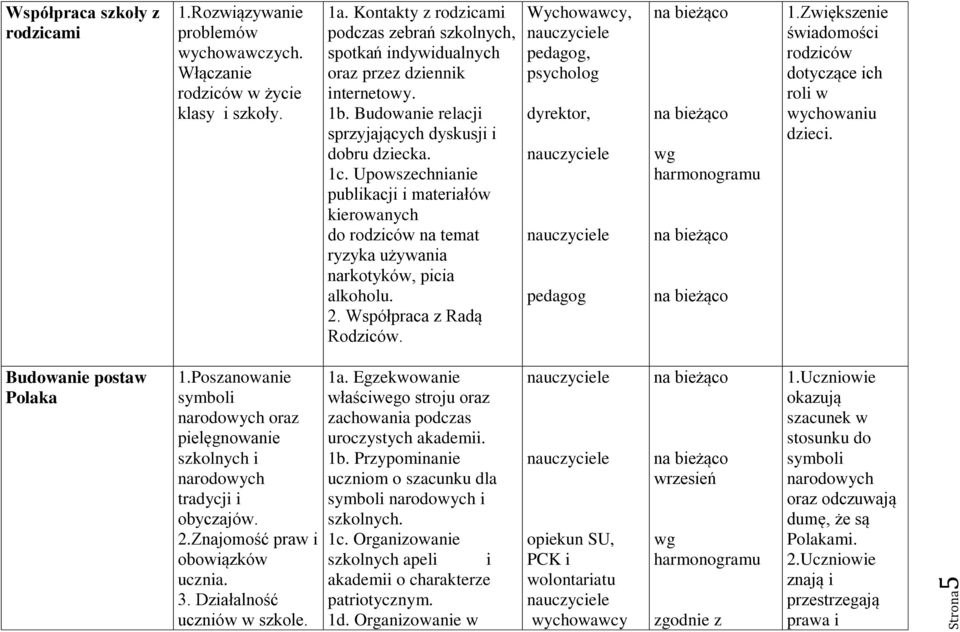 | | | | | | |
|---|---|---|---|---|---|
| **Współpraca szkoły z rodzicami** | 1.Rozwiązywanie problemów wychowawczych. Włączanie rodziców w życie klasy i szkoły. | 1a. Kontakty z rodzicami podczas zebrań szkolnych, spotkań indywidualnych oraz przez dziennik internetowy. 1b. Budowanie relacji sprzyjających dyskusji i dobru dziecka. 1c. Upowszechnianie publikacji i materiałów kierowanych do rodziców na temat ryzyka używania narkotyków, picia alkoholu. 2. Współpraca z Radą Rodziców. | Wychowawcy, nauczyciele pedagog, psycholog dyrektor, nauczyciele nauczyciele pedagog | na bieżąco na bieżąco wg harmonogramu na bieżąco na bieżąco | 1.Zwiększenie świadomości rodziców dotyczące ich roli w wychowaniu dzieci. |
| **Budowanie postaw Polaka** | 1.Poszanowanie symboli narodowych oraz pielęgnowanie szkolnych i narodowych tradycji i obyczajów. 2.Znajomość praw i obowiązków ucznia. 3. Działalność uczniów w szkole. | 1a. Egzekwowanie właściwego stroju oraz zachowania podczas uroczystych akademii. 1b. Przypominanie uczniom o szacunku dla symboli narodowych i szkolnych. 1c. Organizowanie szkolnych apeli i akademii o charakterze patriotycznym. 1d. Organizowanie w | nauczyciele nauczyciele opiekun SU, PCK i wolontariatu nauczyciele wychowawcy | na bieżąco na bieżąco wrzesień wg harmonogramu zgodnie z | 1.Uczniowie okazują szacunek w stosunku do symboli narodowych oraz odczuwają dumę, że są Polakami. 2.Uczniowie znają i przestrzegają prawa i |

Strona 5